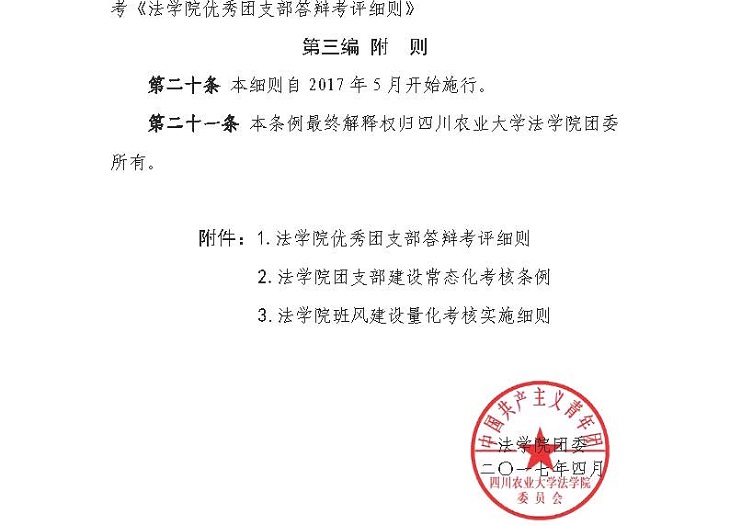 考《法学院优秀团支部答辩考评细则》

第三编 附 则

第二十条 本细则自2017年5月开始施行。

第二十一条 本条例最终解释权归四川农业大学法学院团委所有。

附件：1.法学院优秀团支部答辩考评细则

2.法学院团支部建设常态化考核条例

3.法学院班风建设量化考核实施细则

法学院团委
二〇一七年四月

中国共产主义青年团
四川农业大学法学院
委员会